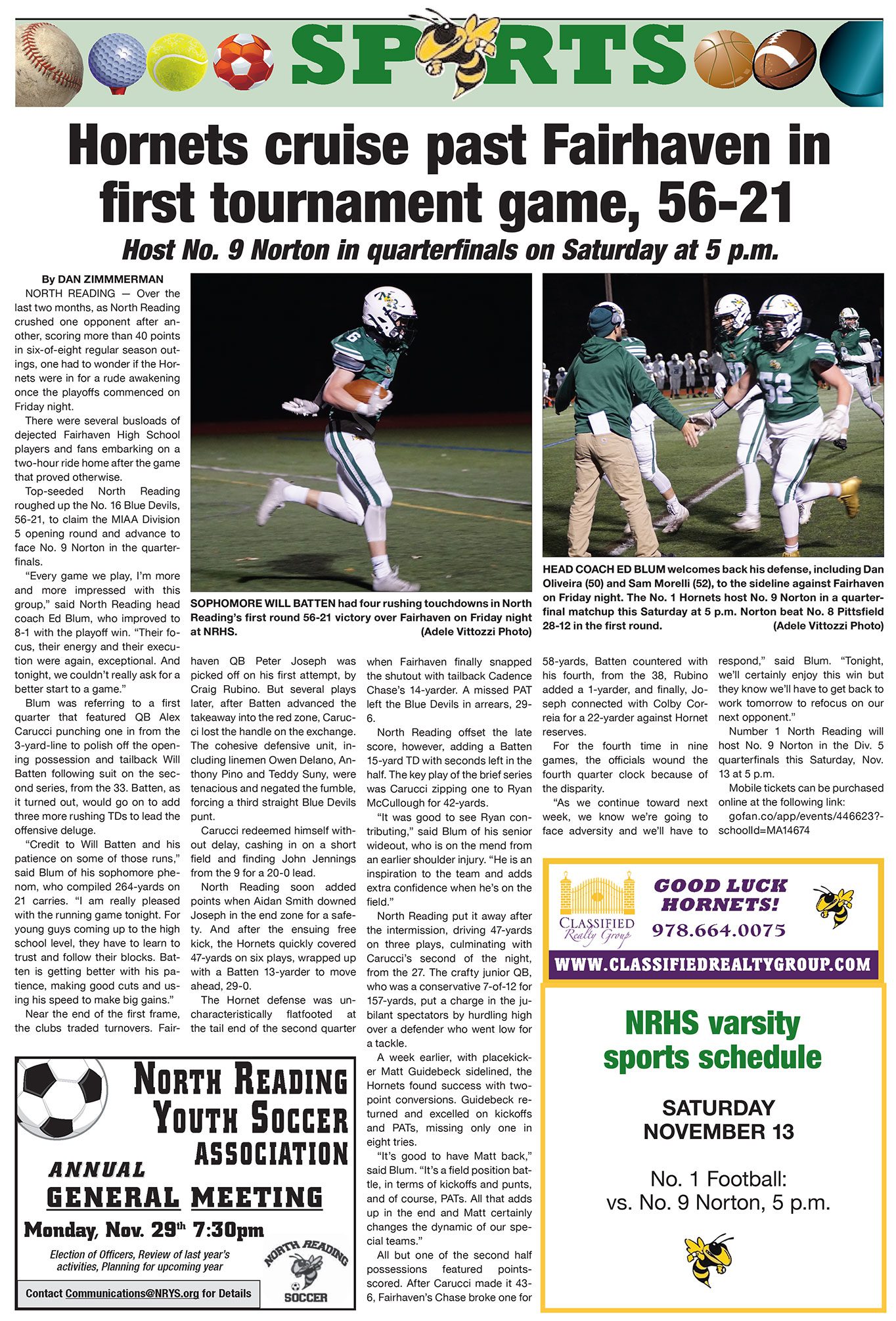 SPORTS

Hornets cruise past Fairhaven in first tournament game, 56-21

Host No. 9 Norton in quarterfinals on Saturday at 5 p.m.

By DAN ZIMMMERMAN

NORTH READING — Over the last two months, as North Reading crushed one opponent after another, scoring more than 40 points in six-of-eight regular season outings, one had to wonder if the Hornets were in for a rude awakening once the playoffs commenced on Friday night.

There were several busloads of dejected Fairhaven High School players and fans embarking on a two-hour ride home after the game that proved otherwise.

Top-seeded North Reading roughed up the No. 16 Blue Devils, 56-21, to claim the MIAA Division 5 opening round and advance to face No. 9 Norton in the quarterfinals.

"Every game we play, I'm more and more impressed with this group," said North Reading head coach Ed Blum, who improved to 8-1 with the playoff win. "Their focus, their energy and their execution were again, exceptional. And tonight, we couldn't really ask for a better start to a game."

Blum was referring to a first quarter that featured QB Alex Carucci punching one in from the 3-yard-line to polish off the opening possession and tailback Will Batten following suit on the second series, from the 33. Batten, as it turned out, would go on to add three more rushing TDs to lead the offensive deluge.

"Credit to Will Batten and his patience on some of those runs," said Blum of his sophomore phenom, who compiled 264-yards on 21 carries. "I am really pleased with the running game tonight. For young guys coming up to the high school level, they have to learn to trust and follow their blocks. Batten is getting better with his patience, making good cuts and using his speed to make big gains."

Near the end of the first frame, the clubs traded turnovers. Fairhaven QB Peter Joseph was picked off on his first attempt, by Craig Rubino. But several plays later, after Batten advanced the takeaway into the red zone, Carucci lost the handle on the exchange. The cohesive defensive unit, including linemen Owen Delano, Anthony Pino and Teddy Suny, were tenacious and negated the fumble, forcing a third straight Blue Devils punt.

Carucci redeemed himself without delay, cashing in on a short field and finding John Jennings from the 9 for a 20-0 lead.

North Reading soon added points when Aidan Smith downed Joseph in the end zone for a safety. And after the ensuing free kick, the Hornets quickly covered 47-yards on six plays, wrapped up with a Batten 13-yarder to move ahead, 29-0.

The Hornet defense was uncharacteristically flatfooted at the tail end of the second quarter when Fairhaven finally snapped the shutout with tailback Cadence Chase's 14-yarder. A missed PAT left the Blue Devils in arrears, 29-6.

North Reading offset the late score, however, adding a Batten 15-yard TD with seconds left in the half. The key play of the brief series was Carucci zipping one to Ryan McCullough for 42-yards.

"It was good to see Ryan contributing," said Blum of his senior wideout, who is on the mend from an earlier shoulder injury. "He is an inspiration to the team and adds extra confidence when he's on the field."

North Reading put it away after the intermission, driving 47-yards on three plays, culminating with Carucci's second of the night, from the 27. The crafty junior QB, who was a conservative 7-of-12 for 157-yards, put a charge in the jubilant spectators by hurdling high over a defender who went low for a tackle.

A week earlier, with placekicker Matt Guidebeck sidelined, the Hornets found success with two-point conversions. Guidebeck returned and excelled on kickoffs and PATs, missing only one in eight tries.

"It's good to have Matt back," said Blum. "It's a field position battle, in terms of kickoffs and punts, and of course, PATs. All that adds up in the end and Matt certainly changes the dynamic of our special teams."

All but one of the second half possessions featured points-scored. After Carucci made it 43-6, Fairhaven's Chase broke one for 58-yards, Batten countered with his fourth, from the 38, Rubino added a 1-yarder, and finally, Joseph connected with Colby Correia for a 22-yarder against Hornet reserves.

For the fourth time in nine games, the officials wound the fourth quarter clock because of the disparity.

"As we continue toward next week, we know we're going to face adversity and we'll have to respond," said Blum. "Tonight, we'll certainly enjoy this win but they know we'll have to get back to work tomorrow to refocus on our next opponent."

Number 1 North Reading will host No. 9 Norton in the Div. 5 quarterfinals this Saturday, Nov. 13 at 5 p.m.

Mobile tickets can be purchased online at the following link:

gofan.co/app/events/446623?-schoolId=MA14674

SOPHOMORE WILL BATTEN had four rushing touchdowns in North Reading's first round 56-21 victory over Fairhaven on Friday night at NRHS. (Adele Vittozzi Photo)

HEAD COACH ED BLUM welcomes back his defense, including Dan Oliveira (50) and Sam Morelli (52), to the sideline against Fairhaven on Friday night. The No. 1 Hornets host No. 9 Norton in a quarterfinal matchup this Saturday at 5 p.m. Norton beat No. 8 Pittsfield 28-12 in the first round. (Adele Vittozzi Photo)

NORTH READING YOUTH SOCCER ASSOCIATION
ANNUAL GENERAL MEETING
Monday, Nov. 29th 7:30pm
Election of Officers, Review of last year's activities, Planning for upcoming year
Contact Communications@NRYS.org for Details
NORTH READING SOCCER

CLASSIFIED Realty Group
GOOD LUCK HORNETS!
978.664.0075
WWW.CLASSIFIEDREALTYGROUP.COM

NRHS varsity sports schedule

SATURDAY NOVEMBER 13

No. 1 Football: vs. No. 9 Norton, 5 p.m.